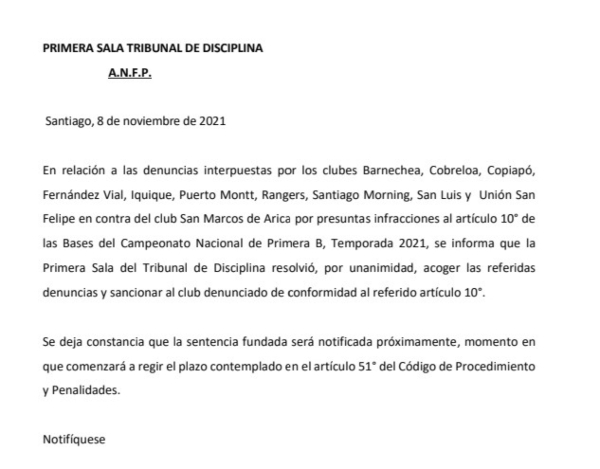 PRIMERA SALA TRIBUNAL DE DISCIPLINA

A.N.F.P.

Santiago, 8 de noviembre de 2021

En relación a las denuncias interpuestas por los clubes Barnechea, Cobreloa, Copiapó, Fernández Vial, Iquique, Puerto Montt, Rangers, Santiago Morning, San Luis y Unión San Felipe en contra del club San Marcos de Arica por presuntas infracciones al artículo 10° de las Bases del Campeonato Nacional de Primera B, Temporada 2021, se informa que la Primera Sala del Tribunal de Disciplina resolvió, por unanimidad, acoger las referidas denuncias y sancionar al club denunciado de conformidad al referido artículo 10°.

Se deja constancia que la sentencia fundada será notificada próximamente, momento en que comenzará a regir el plazo contemplado en el artículo 51° del Código de Procedimiento y Penalidades.

Notifíquese